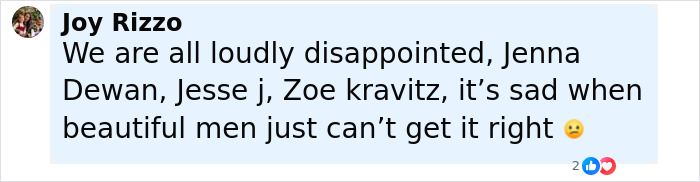 Joy Rizzo
We are all loudly disappointed, Jenna Dewan, Jesse j, Zoe kravitz, it’s sad when beautiful men just can’t get it right 😕

2